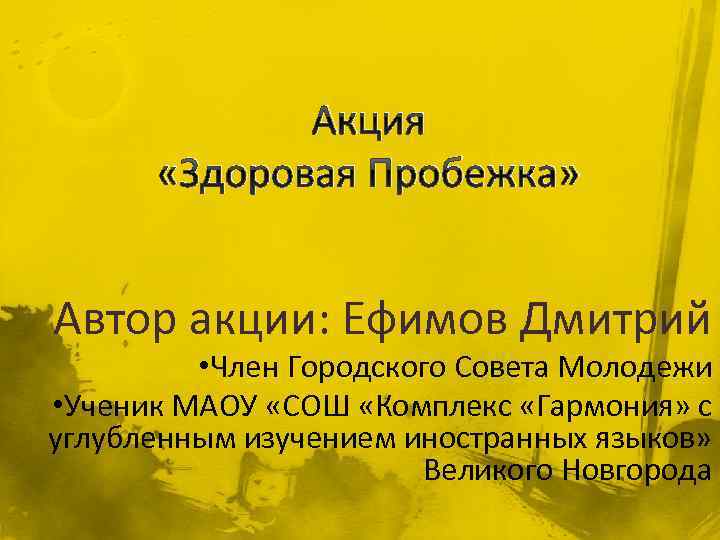 Акция
«Здоровая Пробежка»

Автор акции: Ефимов Дмитрий

•Член Городского Совета Молодежи
•Ученик МАОУ «СОШ «Комплекс «Гармония» с углубленным изучением иностранных языков» Великого Новгорода